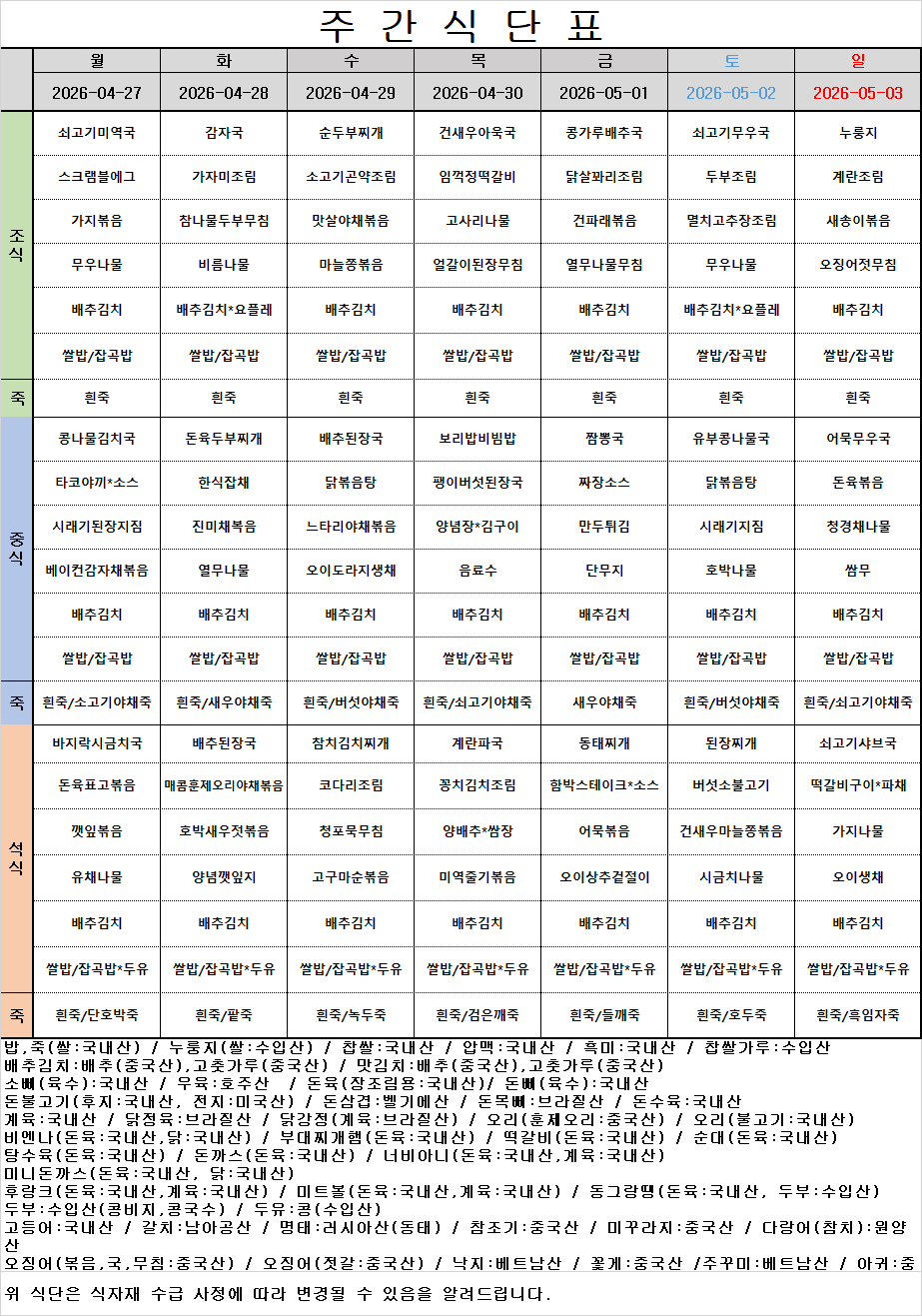 주 간 식 단 표

| | 월 | 화 | 수 | 목 | 금 | 토 | 일 |
|---|---|---|---|---|---|---|---|
| | 2026-04-27 | 2026-04-28 | 2026-04-29 | 2026-04-30 | 2026-05-01 | 2026-05-02 | 2026-05-03 |
| 조식 | 쇠고기미역국 | 감자국 | 순두부찌개 | 건새우아욱국 | 콩가루배추국 | 쇠고기무우국 | 누룽지 |
| | 스크램블에그 | 가자미조림 | 소고기곤약조림 | 임꺽정떡갈비 | 닭살꽈리조림 | 두부조림 | 계란조림 |
| | 가지볶음 | 참나물두부무침 | 맛살야채볶음 | 고사리나물 | 건파래볶음 | 멸치고추장조림 | 새송이볶음 |
| | 무우나물 | 비름나물 | 마늘쫑볶음 | 얼갈이된장무침 | 열무나물무침 | 무우나물 | 오징어젓무침 |
| | 배추김치 | 배추김치*요플레 | 배추김치 | 배추김치 | 배추김치 | 배추김치*요플레 | 배추김치 |
| | 쌀밥/잡곡밥 | 쌀밥/잡곡밥 | 쌀밥/잡곡밥 | 쌀밥/잡곡밥 | 쌀밥/잡곡밥 | 쌀밥/잡곡밥 | 쌀밥/잡곡밥 |
| 죽 | 흰죽 | 흰죽 | 흰죽 | 흰죽 | 흰죽 | 흰죽 | 흰죽 |
| 중식 | 콩나물김치국 | 돈육두부찌개 | 배추된장국 | 보리밥비빔밥 | 짬뽕국 | 유부콩나물국 | 어묵무우국 |
| | 타코야끼*소스 | 한식잡채 | 닭볶음탕 | 팽이버섯된장국 | 짜장소스 | 닭볶음탕 | 돈육볶음 |
| | 시래기된장지짐 | 진미채볶음 | 느타리야채볶음 | 양념장*김구이 | 만두튀김 | 시래기지짐 | 청경채나물 |
| | 베이컨감자채볶음 | 열무나물 | 오이도라지생채 | 음료수 | 단무지 | 호박나물 | 쌈무 |
| | 배추김치 | 배추김치 | 배추김치 | 배추김치 | 배추김치 | 배추김치 | 배추김치 |
| | 쌀밥/잡곡밥 | 쌀밥/잡곡밥 | 쌀밥/잡곡밥 | 쌀밥/잡곡밥 | 쌀밥/잡곡밥 | 쌀밥/잡곡밥 | 쌀밥/잡곡밥 |
| 죽 | 흰죽/소고기야채죽 | 흰죽/새우야채죽 | 흰죽/버섯야채죽 | 흰죽/쇠고기야채죽 | 새우야채죽 | 흰죽/버섯야채죽 | 흰죽/쇠고기야채죽 |
| 석식 | 바지락시금치국 | 배추된장국 | 참치김치찌개 | 계란파국 | 동태찌개 | 된장찌개 | 쇠고기샤브국 |
| | 돈육표고볶음 | 매콤훈제오리야채볶음 | 코다리조림 | 꽁치김치조림 | 함박스테이크*소스 | 버섯소불고기 | 떡갈비구이*파채 |
| | 깻잎볶음 | 호박새우젓볶음 | 청포묵무침 | 양배추*쌈장 | 어묵볶음 | 건새우마늘쫑볶음 | 가지나물 |
| | 유채나물 | 양념깻잎지 | 고구마순볶음 | 미역줄기볶음 | 오이상추겉절이 | 시금치나물 | 오이생채 |
| | 배추김치 | 배추김치 | 배추김치 | 배추김치 | 배추김치 | 배추김치 | 배추김치 |
| | 쌀밥/잡곡밥*두유 | 쌀밥/잡곡밥*두유 | 쌀밥/잡곡밥*두유 | 쌀밥/잡곡밥*두유 | 쌀밥/잡곡밥*두유 | 쌀밥/잡곡밥*두유 | 쌀밥/잡곡밥*두유 |
| 죽 | 흰죽/단호박죽 | 흰죽/팥죽 | 흰죽/녹두죽 | 흰죽/검은깨죽 | 흰죽/들깨죽 | 흰죽/호두죽 | 흰죽/흑임자죽 |

밥,죽(쌀:국내산) / 누룽지(쌀:수입산) / 찹쌀:국내산 / 압맥:국내산 / 흑미:국내산 / 찹쌀가루:수입산
배추김치:배추(중국산),고춧가루(중국산) / 맛김치:배추(중국산),고춧가루(중국산)
소뼈(육수):국내산 / 우육:호주산 / 돈육(장조림용:국내산)/ 돈뼈(육수):국내산
돈불고기(후지:국내산, 전지:미국산) / 돈삼겹:벨기에산 / 돈목뼈:브라질산 / 돈수육:국내산
계육:국내산 / 닭정육:브라질산 / 닭강정(계육:브라질산) / 오리(훈제오리:중국산) / 오리(불고기:국내산)
비엔나(돈육:국내산,닭:국내산) / 부대찌개햄(돈육:국내산) / 떡갈비(돈육:국내산) / 순대(돈육:국내산)
탕수육(돈육:국내산) / 돈까스(돈육:국내산) / 너비아니(돈육:국내산,계육:국내산)
미니돈까스(돈육:국내산, 닭:국내산)
후랑크(돈육:국내산,계육:국내산) / 미트볼(돈육:국내산,계육:국내산) / 동그랑땡(돈육:국내산, 두부:수입산)
두부:수입산(콩비지,콩국수) / 두유:콩(수입산)
고등어:국내산 / 갈치:남아공산 / 명태:러시아산(동태) / 참조기:중국산 / 미꾸라지:중국산 / 다랑어(참치):원양산
오징어(볶음,국,무침:중국산) / 오징어(젓갈:중국산) / 낙지:베트남산 / 꽃게:중국산 /주꾸미:베트남산 / 아귀:중
위 식단은 식자재 수급 사정에 따라 변경될 수 있음을 알려드립니다.